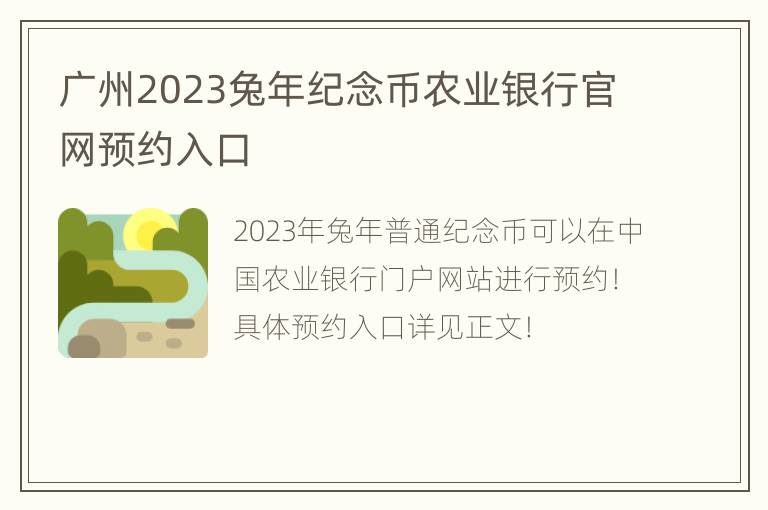 广州2023兔年纪念币农业银行官网预约入口

2023年兔年普通纪念币可以在中国农业银行门户网站进行预约！具体预约入口详见正文！